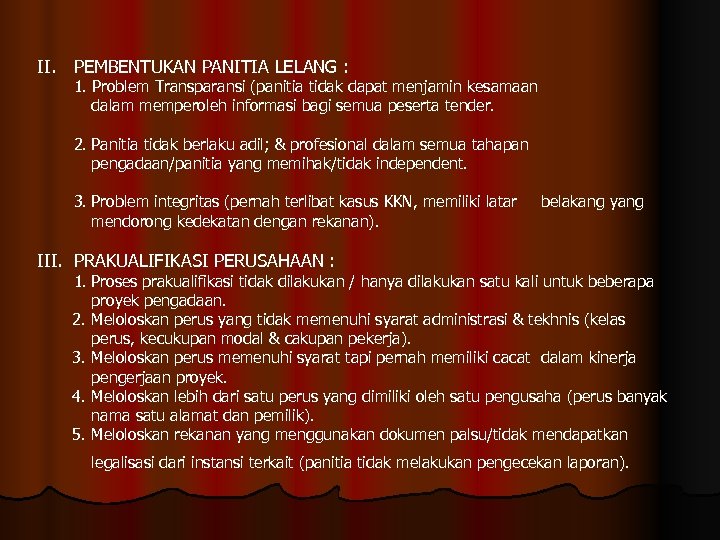 II. PEMBENTUKAN PANITIA LELANG :

1. Problem Transparansi (panitia tidak dapat menjamin kesamaan dalam memperoleh informasi bagi semua peserta tender.

2. Panitia tidak berlaku adil; & profesional dalam semua tahapan pengadaan/panitia yang memihak/tidak independent.

3. Problem integritas (pernah terlibat kasus KKN, memiliki latar belakang yang mendorong kedekatan dengan rekanan).

III. PRAKUALIFIKASI PERUSAHAAN :

1. Proses prakualifikasi tidak dilakukan / hanya dilakukan satu kali untuk beberapa proyek pengadaan.
2. Meloloskan perus yang tidak memenuhi syarat administrasi & tekhnis (kelas perus, kecukupan modal & cakupan pekerja).
3. Meloloskan perus memenuhi syarat tapi pernah memiliki cacat dalam kinerja pengerjaan proyek.
4. Meloloskan lebih dari satu perus yang dimiliki oleh satu pengusaha (perus banyak nama satu alamat dan pemilik).
5. Meloloskan rekanan yang menggunakan dokumen palsu/tidak mendapatkan legalisasi dari instansi terkait (panitia tidak melakukan pengecekan laporan).